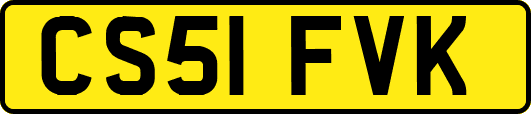 CS51 FVK